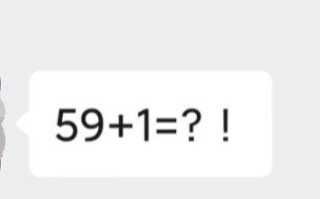 $59+1=?$ !